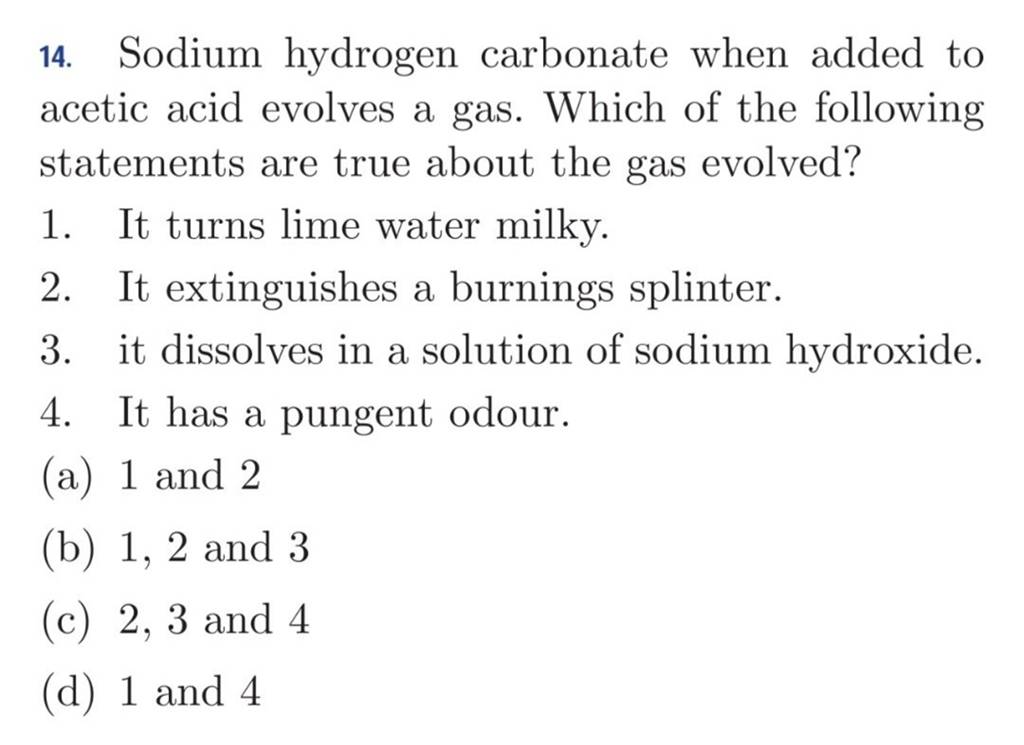 14. Sodium hydrogen carbonate when added to acetic acid evolves a gas. Which of the following statements are true about the gas evolved?

1. It turns lime water milky.
2. It extinguishes a burnings splinter.
3. it dissolves in a solution of sodium hydroxide.
4. It has a pungent odour.

(a) 1 and 2
(b) 1, 2 and 3
(c) 2, 3 and 4
(d) 1 and 4